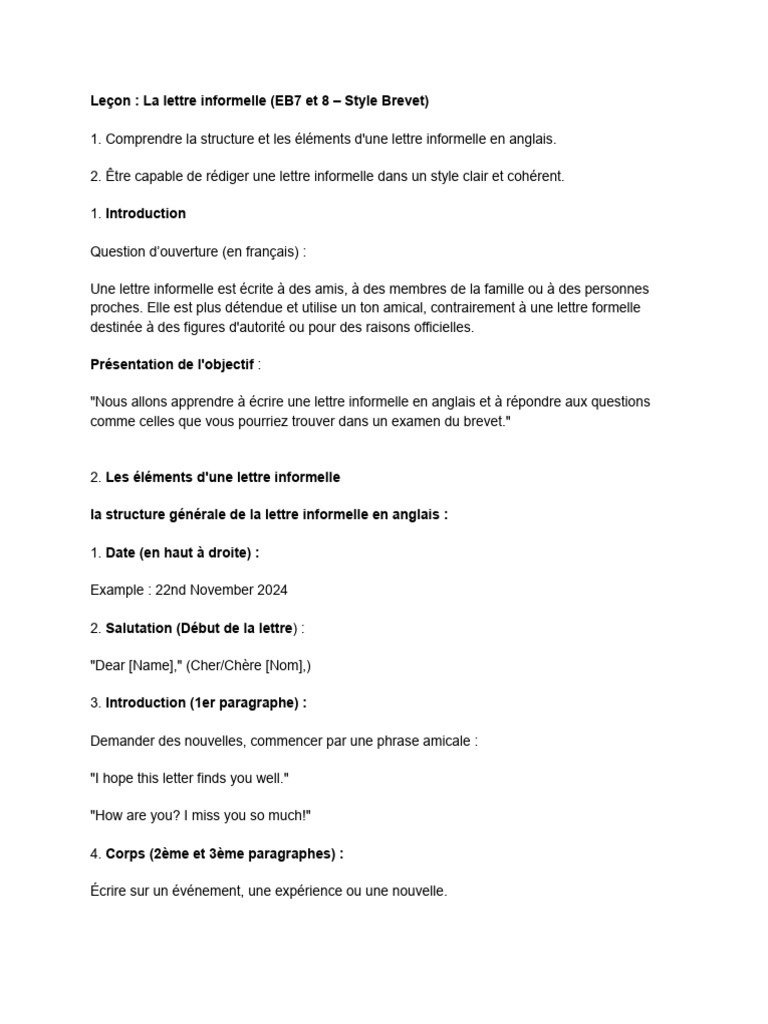 Leçon : La lettre informelle (EB7 et 8 – Style Brevet)

1. Comprendre la structure et les éléments d'une lettre informelle en anglais.

2. Être capable de rédiger une lettre informelle dans un style clair et cohérent.

1. Introduction

Question d'ouverture (en français) :

Une lettre informelle est écrite à des amis, à des membres de la famille ou à des personnes proches. Elle est plus détendue et utilise un ton amical, contrairement à une lettre formelle destinée à des figures d'autorité ou pour des raisons officielles.

Présentation de l'objectif :

"Nous allons apprendre à écrire une lettre informelle en anglais et à répondre aux questions comme celles que vous pourriez trouver dans un examen du brevet."

2. Les éléments d'une lettre informelle

la structure générale de la lettre informelle en anglais :

1. Date (en haut à droite) :

Example : 22nd November 2024

2. Salutation (Début de la lettre) :

"Dear [Name]," (Cher/Chère [Nom],)

3. Introduction (1er paragraphe) :

Demander des nouvelles, commencer par une phrase amicale :

"I hope this letter finds you well."

"How are you? I miss you so much!"

4. Corps (2ème et 3ème paragraphes) :

Écrire sur un événement, une expérience ou une nouvelle.